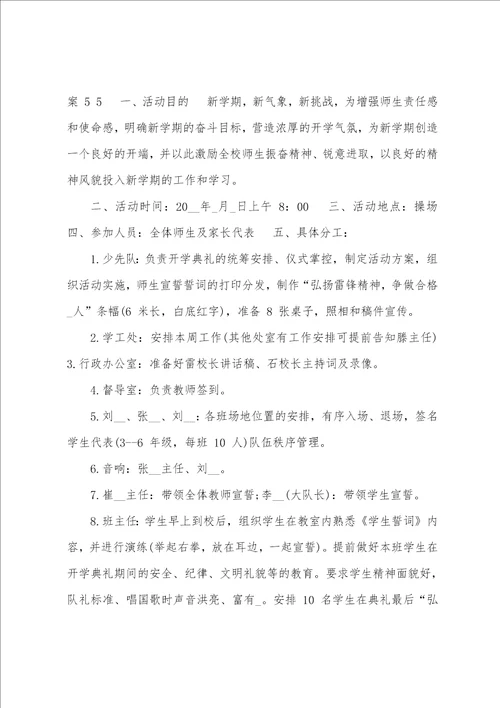 案 5 5　一、活动目的　新学期，新气象，新挑战，为增强师生责任感和使命感，明确新学期的奋斗目标，营造浓厚的开学气氛，为新学期创造一个良好的开端，并以此激励全校师生振奋精神、锐意进取，以良好的精神风貌投入新学期的工作和学习。

二、活动时间：20__年_月_日上午 8：00　三、活动地点：操场　四、参加人员：全体师生及家长代表　五、具体分工：

1.少先队：负责开学典礼的统筹安排、仪式掌控，制定活动方案，组织活动实施，师生宣誓誓词的打印分发，制作“弘扬雷锋精神，争做合格_人”条幅(6 米长，白底红字)，准备 8 张桌子，照相和稿件宣传。

2.学工处：安排本周工作(其他处室有工作安排可提前告知滕主任)　3.行政办公室：准备好雷校长讲话稿、石校长主持词及录像。

4.督导室：负责教师签到。

5.刘__、张__、刘__：各班场地位置的安排，有序入场、退场，签名学生代表(3--6 年级，每班 10 人)队伍秩序管理。

6.音响：张__主任、刘__。

7.崔__主任：带领全体教师宣誓;李__(大队长)：带领学生宣誓。

8.班主任：学生早上到校后，组织学生在教室内熟悉《学生誓词》内容，并进行演练(举起右拳，放在耳边，一起宣誓)。提前做好本班学生在开学典礼期间的安全、纪律、文明礼貌等的教育。要求学生精神面貌好，队礼标准、唱国歌时声音洪亮、富有_。安排 10 名学生在典礼最后“弘